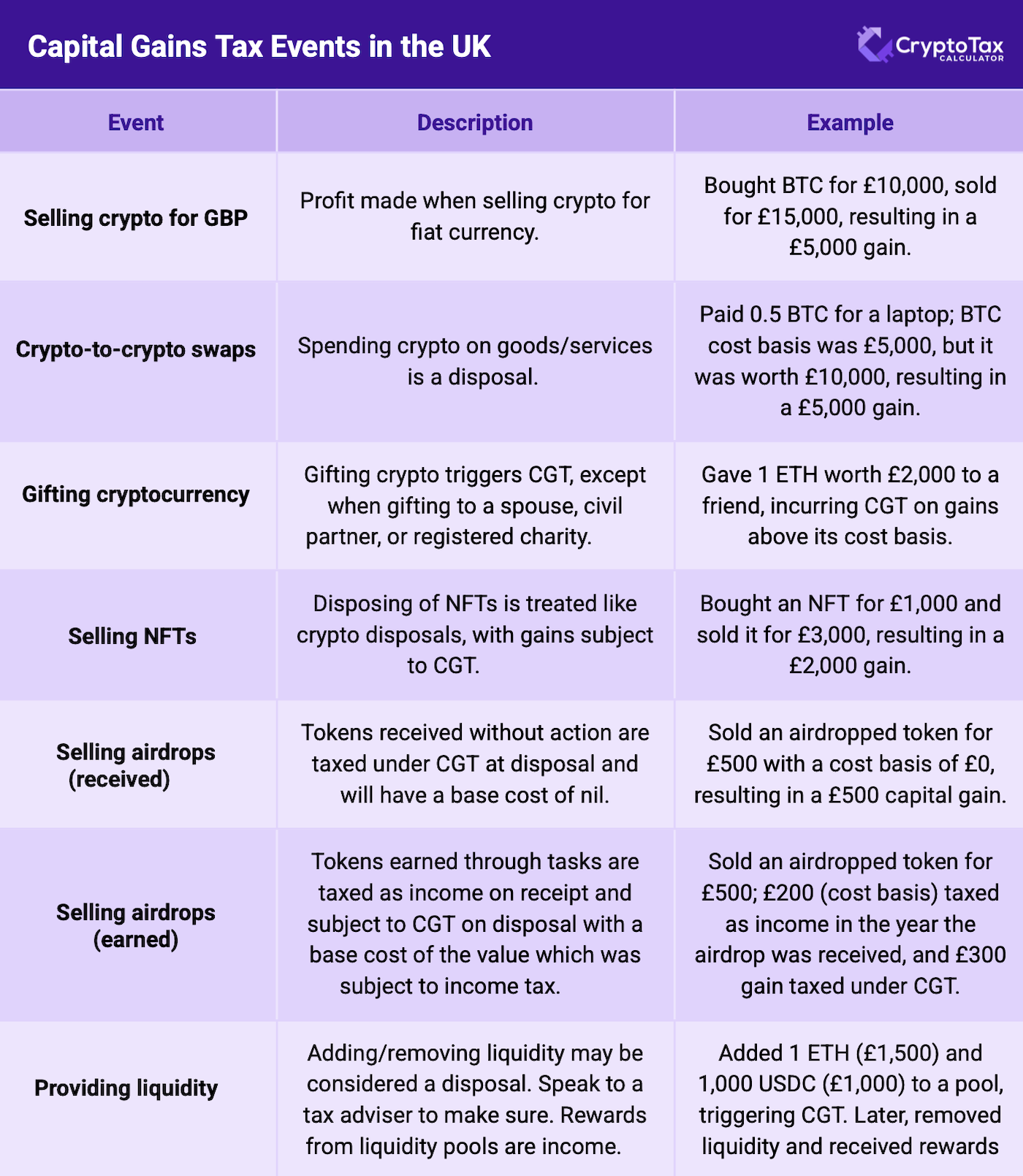 Capital Gains Tax Events in the UK

CryptoTax CALCULATOR

| Event | Description | Example |
|---|---|---|
| Selling crypto for GBP | Profit made when selling crypto for fiat currency. | Bought BTC for £10,000, sold for £15,000, resulting in a £5,000 gain. |
| Crypto-to-crypto swaps | Spending crypto on goods/services is a disposal. | Paid 0.5 BTC for a laptop; BTC cost basis was £5,000, but it was worth £10,000, resulting in a £5,000 gain. |
| Gifting cryptocurrency | Gifting crypto triggers CGT, except when gifting to a spouse, civil partner, or registered charity. | Gave 1 ETH worth £2,000 to a friend, incurring CGT on gains above its cost basis. |
| Selling NFTs | Disposing of NFTs is treated like crypto disposals, with gains subject to CGT. | Bought an NFT for £1,000 and sold it for £3,000, resulting in a £2,000 gain. |
| Selling airdrops (received) | Tokens received without action are taxed under CGT at disposal and will have a base cost of nil. | Sold an airdropped token for £500 with a cost basis of £0, resulting in a £500 capital gain. |
| Selling airdrops (earned) | Tokens earned through tasks are taxed as income on receipt and subject to CGT on disposal with a base cost of the value which was subject to income tax. | Sold an airdropped token for £500; £200 (cost basis) taxed as income in the year the airdrop was received, and £300 gain taxed under CGT. |
| Providing liquidity | Adding/removing liquidity may be considered a disposal. Speak to a tax adviser to make sure. Rewards from liquidity pools are income. | Added 1 ETH (£1,500) and 1,000 USDC (£1,000) to a pool, triggering CGT. Later, removed liquidity and received rewards |